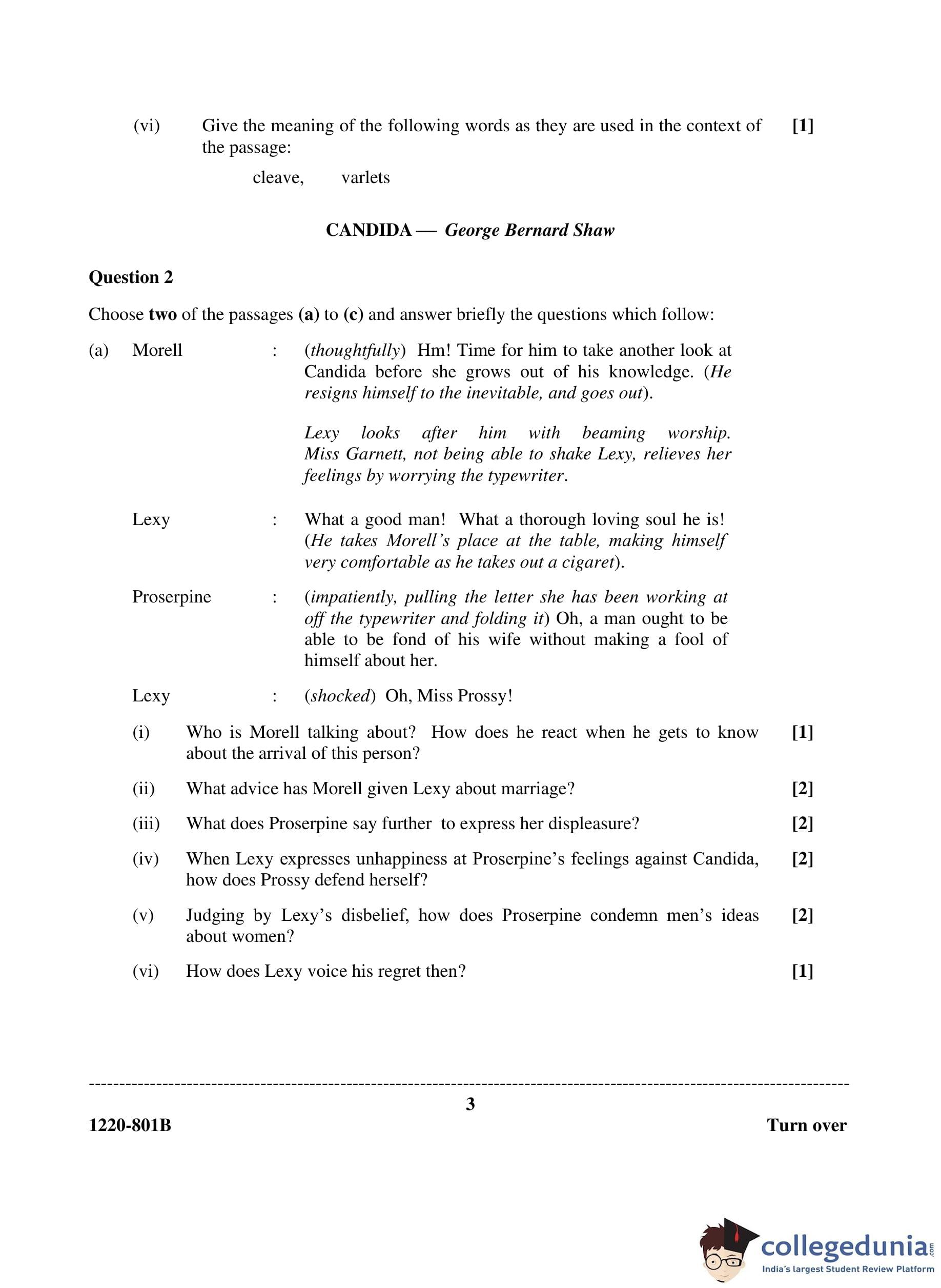 (vi) Give the meaning of the following words as they are used in the context of the passage: [1]

cleave, varlets

CANDIDA — George Bernard Shaw

Question 2

Choose two of the passages (a) to (c) and answer briefly the questions which follow:

(a) Morell : (thoughtfully) Hm! Time for him to take another look at Candida before she grows out of his knowledge. (He resigns himself to the inevitable, and goes out).

Lexy looks after him with beaming worship. Miss Garnett, not being able to shake Lexy, relieves her feelings by worrying the typewriter.

Lexy : What a good man! What a thorough loving soul he is! (He takes Morell's place at the table, making himself very comfortable as he takes out a cigaret).

Proserpine : (impatiently, pulling the letter she has been working at off the typewriter and folding it) Oh, a man ought to be able to be fond of his wife without making a fool of himself about her.

Lexy : (shocked) Oh, Miss Prossy!

(i) Who is Morell talking about? How does he react when he gets to know about the arrival of this person? [1]

(ii) What advice has Morell given Lexy about marriage? [2]

(iii) What does Proserpine say further to express her displeasure? [2]

(iv) When Lexy expresses unhappiness at Proserpine's feelings against Candida, how does Prossy defend herself? [2]

(v) Judging by Lexy's disbelief, how does Proserpine condemn men's ideas about women? [2]

(vi) How does Lexy voice his regret then? [1]

3

1220-801B Turn over

collegedunia.com
India's largest Student Review Platform